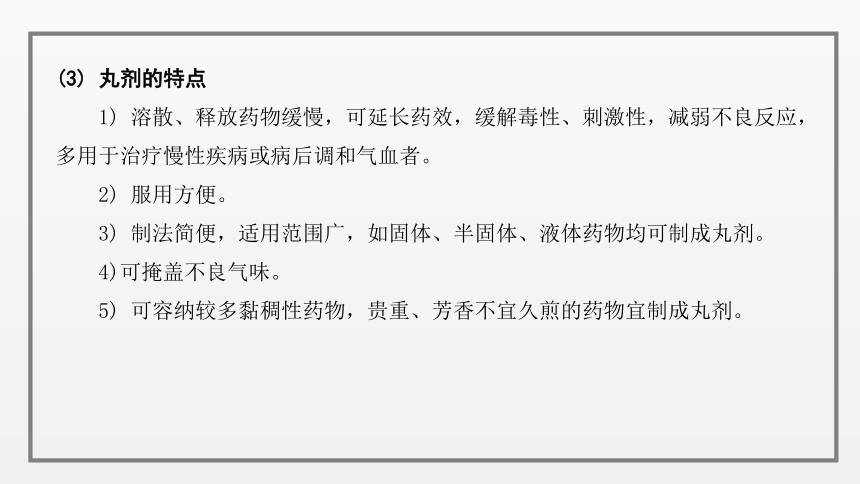 (3) 丸剂的特点

1) 溶散、释放药物缓慢，可延长药效，缓解毒性、刺激性，减弱不良反应，多用于治疗慢性疾病或病后调和气血者。

2) 服用方便。

3) 制法简便，适用范围广，如固体、半固体、液体药物均可制成丸剂。

4)可掩盖不良气味。

5) 可容纳较多黏稠性药物，贵重、芳香不宜久煎的药物宜制成丸剂。